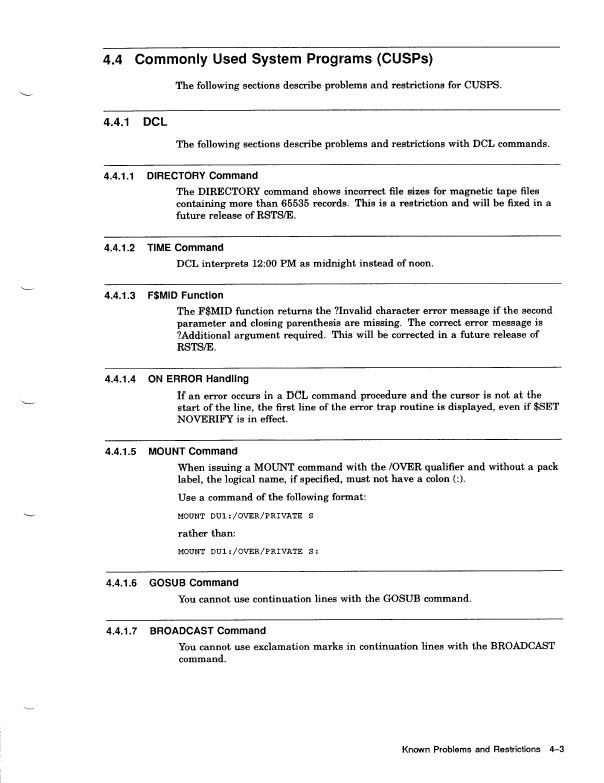 4.4 Commonly Used System Programs (CUSPs)

The following sections describe problems and restrictions for CUSPS.

4.4.1 DCL

The following sections describe problems and restrictions with DCL commands.

4.4.1.1 DIRECTORY Command

The DIRECTORY command shows incorrect file sizes for magnetic tape files containing more than 65535 records. This is a restriction and will be fixed in a future release of RSTS/E.

4.4.1.2 TIME Command

DCL interprets 12:00 PM as midnight instead of noon.

4.4.1.3 F$MID Function

The F$MID function returns the ?Invalid character error message if the second parameter and closing parenthesis are missing. The correct error message is ?Additional argument required. This will be corrected in a future release of RSTS/E.

4.4.1.4 ON ERROR Handling

If an error occurs in a DCL command procedure and the cursor is not at the start of the line, the first line of the error trap routine is displayed, even if $SET NOVERIFY is in effect.

4.4.1.5 MOUNT Command

When issuing a MOUNT command with the /OVER qualifier and without a pack label, the logical name, if specified, must not have a colon (:).

Use a command of the following format:

MOUNT DU1:/OVER/PRIVATE S

rather than:

MOUNT DU1:/OVER/PRIVATE S:

4.4.1.6 GOSUB Command

You cannot use continuation lines with the GOSUB command.

4.4.1.7 BROADCAST Command

You cannot use exclamation marks in continuation lines with the BROADCAST command.

Known Problems and Restrictions 4–3